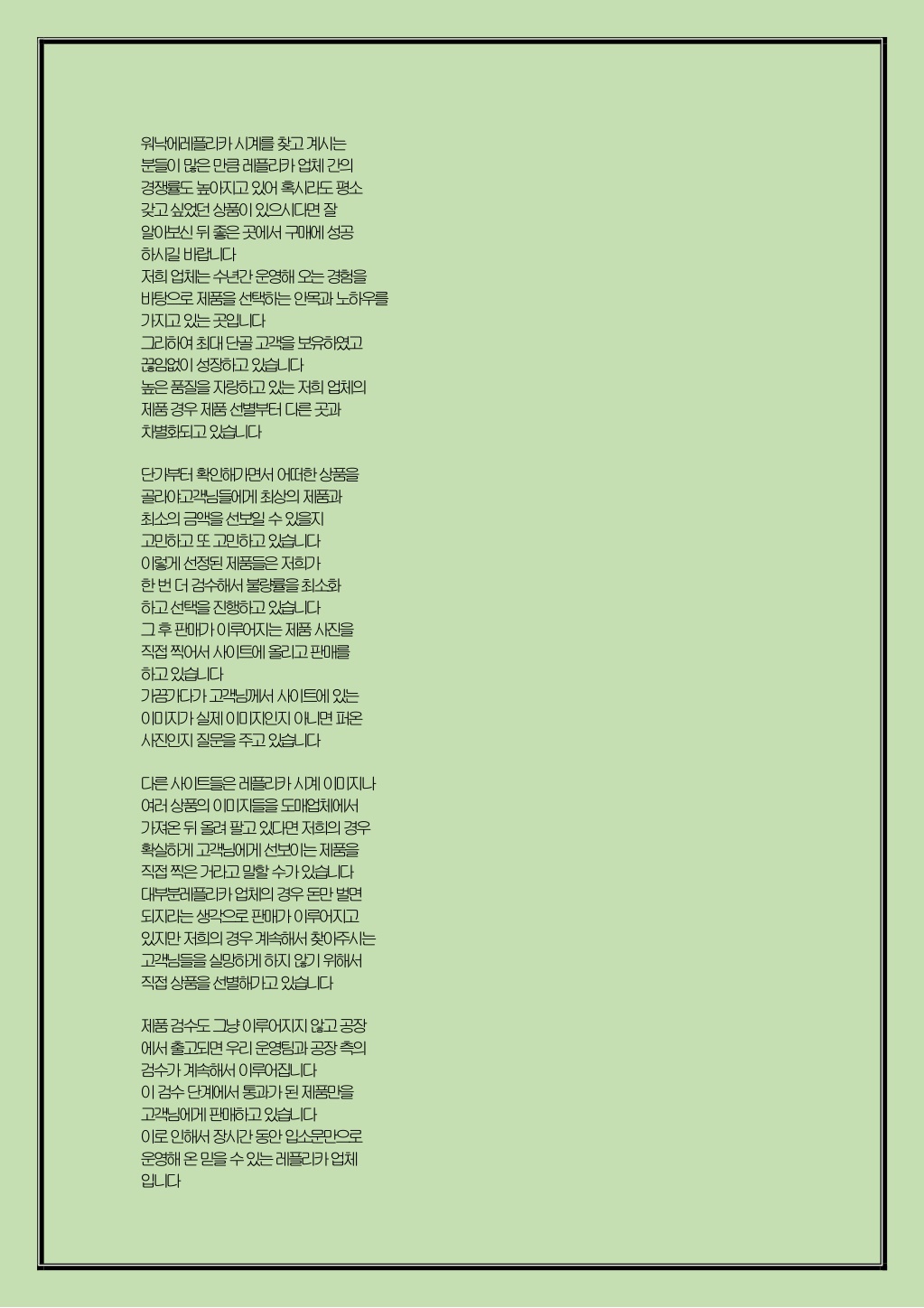 워낙에레플리카 시계를 찾고 계시는
분들이 많은 만큼 레플리카 업체 간의
경쟁률도 높아지고 있어 혹시라도 평소
갖고 싶었던 상품이 있으시다면 잘
알아보신 뒤 좋은 곳에서 구매에 성공
하시길 바랍니다
저희 업체는 수년간 운영해 오는 경험을
바탕으로 제품을 선택하는 안목과 노하우를
가지고 있는 곳입니다
그리하여 최대 단골 고객을 보유하였고
끊임없이 성장하고 있습니다
높은 품질을 자랑하고 있는 저희 업체의
제품 경우 제품 선별부터 다른 곳과
차별화되고 있습니다

단가부터 확인해가면서 어떠한 상품을
골라야고객님들에게 최상의 제품과
최소의 금액을 선보일 수 있을지
고민하고 또 고민하고 있습니다
이렇게 선정된 제품들은 저희가
한 번 더 검수해서 불량률을 최소화
하고 선택을 진행하고 있습니다
그 후 판매가 이루어지는 제품 사진을
직접 찍어서 사이트에 올리고 판매를
하고 있습니다
가끔가다가 고객님께서 사이트에 있는
이미지가 실제 이미지인지 아니면 퍼온
사진인지 질문을 주고 있습니다

다른 사이트들은 레플리카 시계 이미지나
여러 상품의 이미지들을 도매업체에서
가져온 뒤 올려 팔고 있다면 저희의 경우
확실하게 고객님에게 선보이는 제품을
직접 찍은 거라고 말할 수가 있습니다
대부분레플리카 업체의 경우 돈만 벌면
되지라는 생각으로 판매가 이루어지고
있지만 저희의 경우 계속해서 찾아주시는
고객님들을 실망하게 하지 않기 위해서
직접 상품을 선별해가고 있습니다

제품 검수도 그냥 이루어지지 않고 공장
에서 출고되면 우리 운영팀과 공장 측의
검수가 계속해서 이루어집니다
이 검수 단계에서 통과가 된 제품만을
고객님에게 판매하고 있습니다
이로 인해서 장시간 동안 입소문만으로
운영해 온 믿을 수 있는 레플리카 업체
입니다